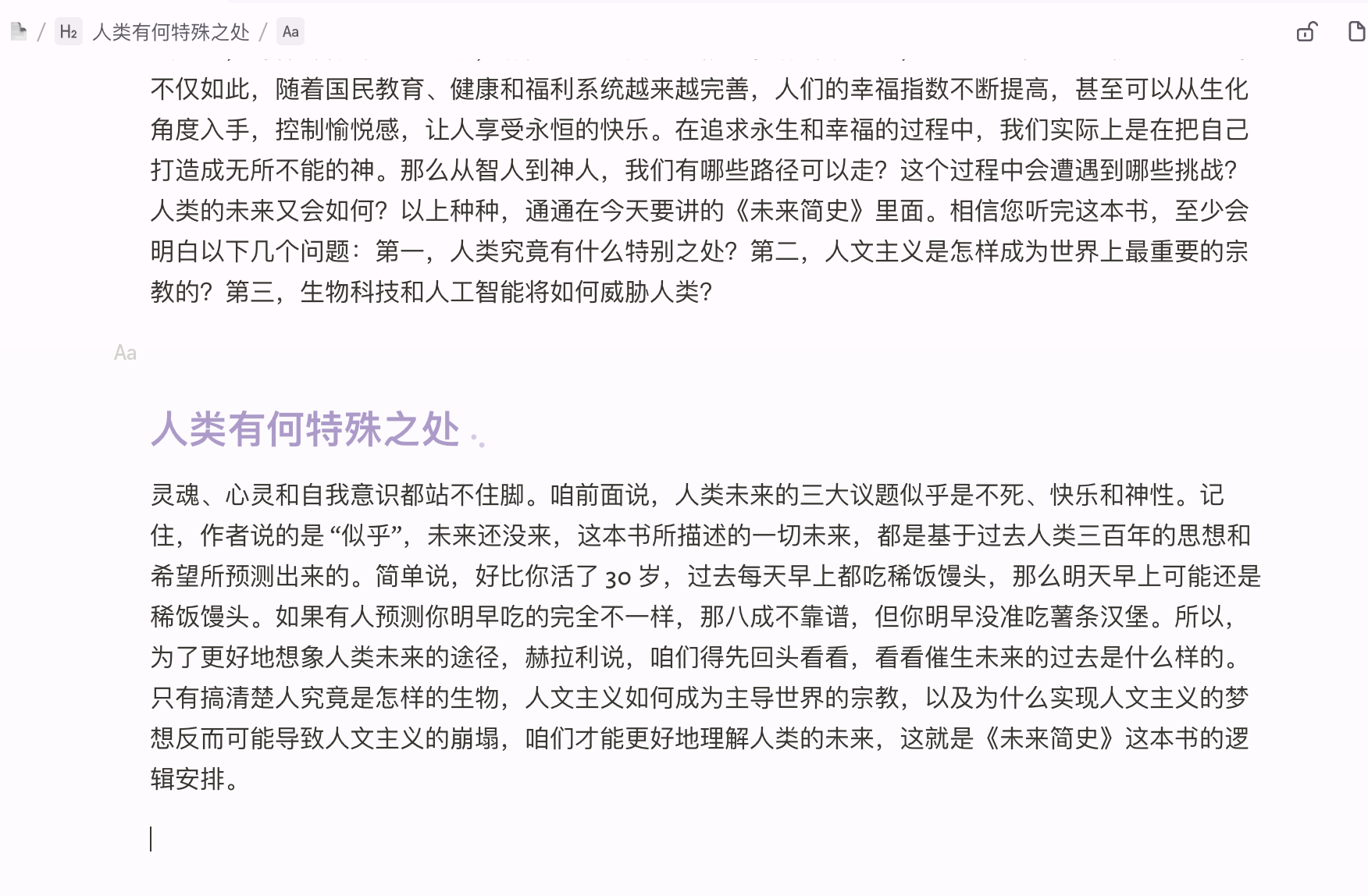 / H2 人类有何特殊之处 / Aa

不仅如此，随着国民教育、健康和福利系统越来越完善，人们的幸福指数不断提高，甚至可以从生化角度入手，控制愉悦感，让人享受永恒的快乐。在追求永生和幸福的过程中，我们实际上是在把自己打造成无所不能的神。那么从智人到神人，我们有哪些路径可以走？这个过程中会遭遇到哪些挑战？人类的未来又会如何？以上种种，通通在今天要讲的《未来简史》里面。相信您听完这本书，至少会明白以下几个问题：第一，人类究竟有什么特别之处？第二，人文主义是怎样成为世界上最重要的宗教的？第三，生物科技和人工智能将如何威胁人类？

Aa

人类有何特殊之处

灵魂、心灵和自我意识都站不住脚。咱前面说，人类未来的三大议题似乎是不死、快乐和神性。记住，作者说的是“似乎”，未来还没来，这本书所描述的一切未来，都是基于过去人类三百年的思想和希望所预测出来的。简单说，好比你活了 30 岁，过去每天早上都吃稀饭馒头，那么明天早上可能还是稀饭馒头。如果有人预测你明早吃的完全不一样，那八成不靠谱，但你明早没准吃薯条汉堡。所以，为了更好地想象人类未来的途径，赫拉利说，咱们得先回头看看，看看催生未来的过去是什么样的。只有搞清楚人究竟是怎样的生物，人文主义如何成为主导世界的宗教，以及为什么实现人文主义的梦想反而可能导致人文主义的崩塌，咱们才能更好地理解人类的未来，这就是《未来简史》这本书的逻辑安排。